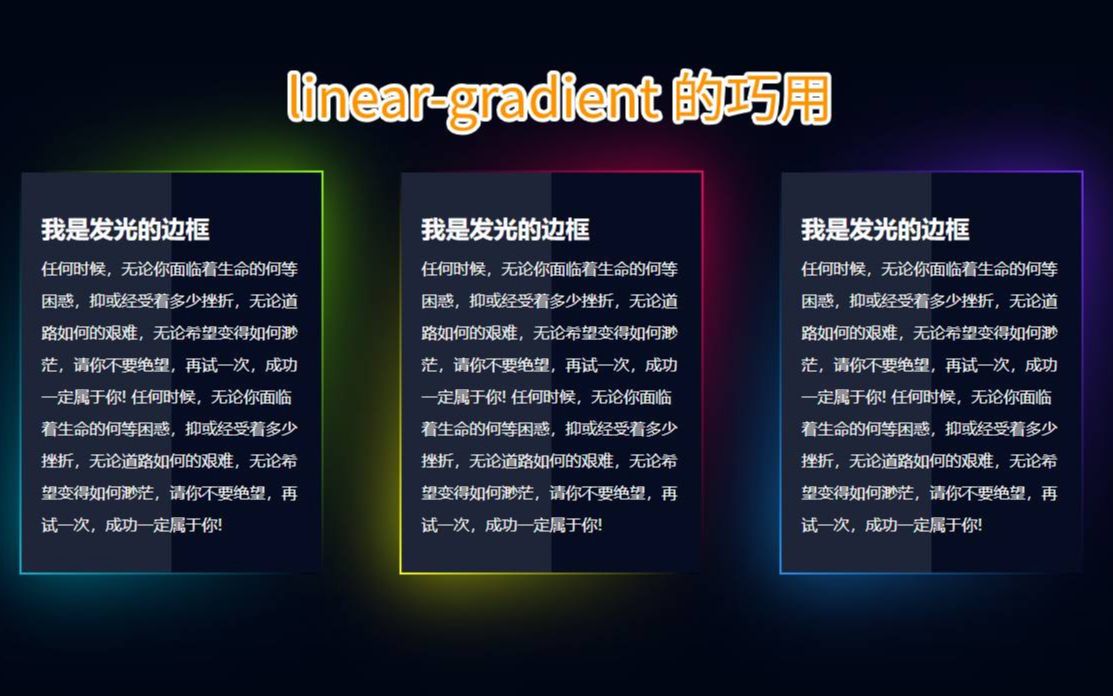 linear-gradient 的巧用

我是发光的边框

任何时候，无论你面临着生命的何等困惑，抑或经受着多少挫折，无论道路如何的艰难，无论希望变得如何渺茫，请你不要绝望，再试一次，成功一定属于你! 任何时候，无论你面临着生命的何等困惑，抑或经受着多少挫折，无论道路如何的艰难，无论希望变得如何渺茫，请你不要绝望，再试一次，成功一定属于你!

我是发光的边框

任何时候，无论你面临着生命的何等困惑，抑或经受着多少挫折，无论道路如何的艰难，无论希望变得如何渺茫，请你不要绝望，再试一次，成功一定属于你! 任何时候，无论你面临着生命的何等困惑，抑或经受着多少挫折，无论道路如何的艰难，无论希望变得如何渺茫，请你不要绝望，再试一次，成功一定属于你!

我是发光的边框

任何时候，无论你面临着生命的何等困惑，抑或经受着多少挫折，无论道路如何的艰难，无论希望变得如何渺茫，请你不要绝望，再试一次，成功一定属于你! 任何时候，无论你面临着生命的何等困惑，抑或经受着多少挫折，无论道路如何的艰难，无论希望变得如何渺茫，请你不要绝望，再试一次，成功一定属于你!